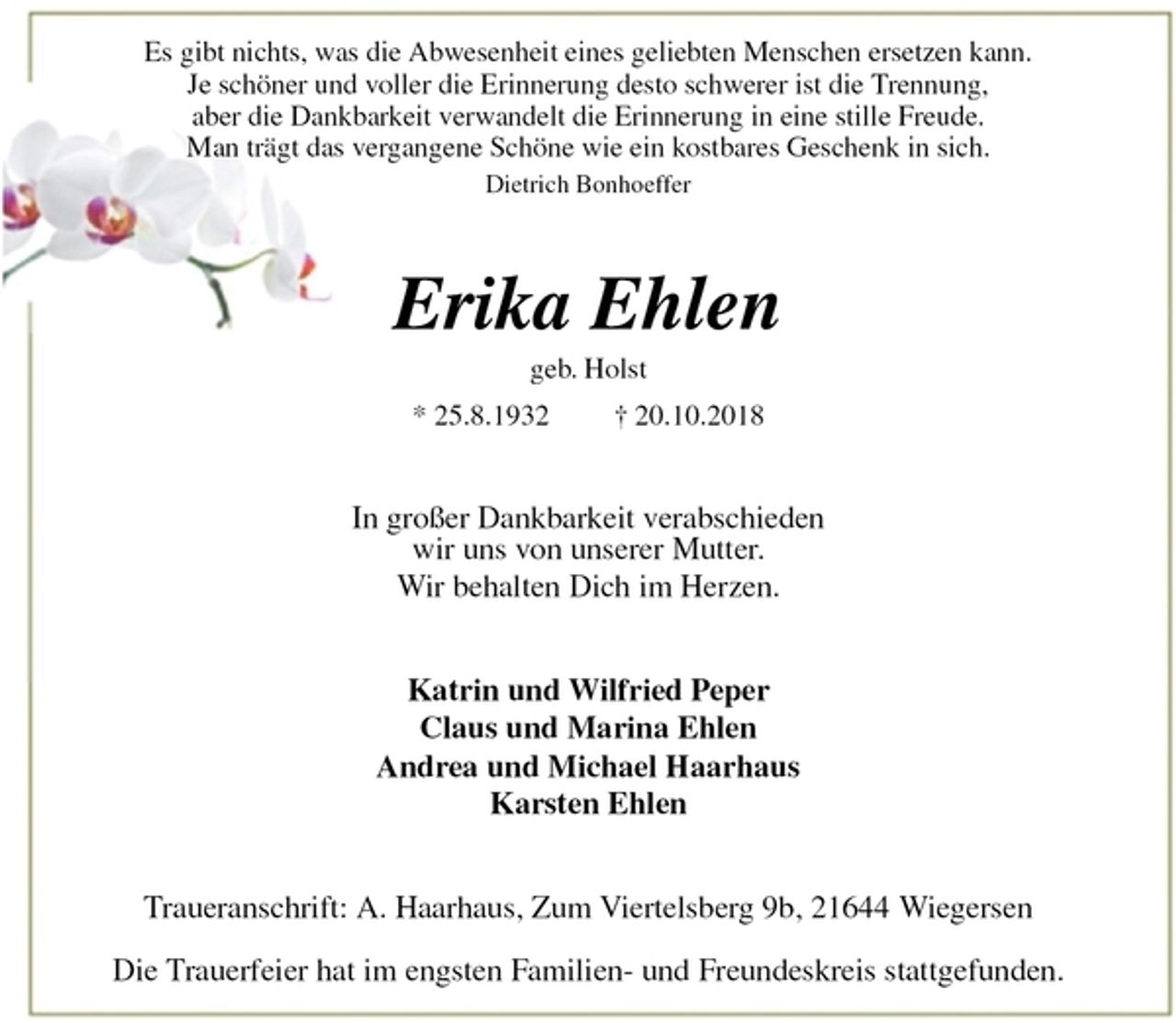 Es gibt nichts, was die Abwesenheit eines geliebten Menschen ersetzen kann.
Je schöner und voller die Erinnerung desto schwerer ist die Trennung,
aber die Dankbarkeit verwandelt die Erinnerung in eine stille Freude.
Man trägt das vergangene Schöne wie ein kostbares Geschenk in sich.
Dietrich Bonhoeffer

Erika Ehlen

geb. Holst

* 25.8.1932 † 20.10.2018

In großer Dankbarkeit verabschieden
wir uns von unserer Mutter.
Wir behalten Dich im Herzen.

Katrin und Wilfried Peper
Claus und Marina Ehlen
Andrea und Michael Haarhaus
Karsten Ehlen

Traueranschrift: A. Haarhaus, Zum Viertelsberg 9b, 21644 Wiegersen

Die Trauerfeier hat im engsten Familien- und Freundeskreis stattgefunden.